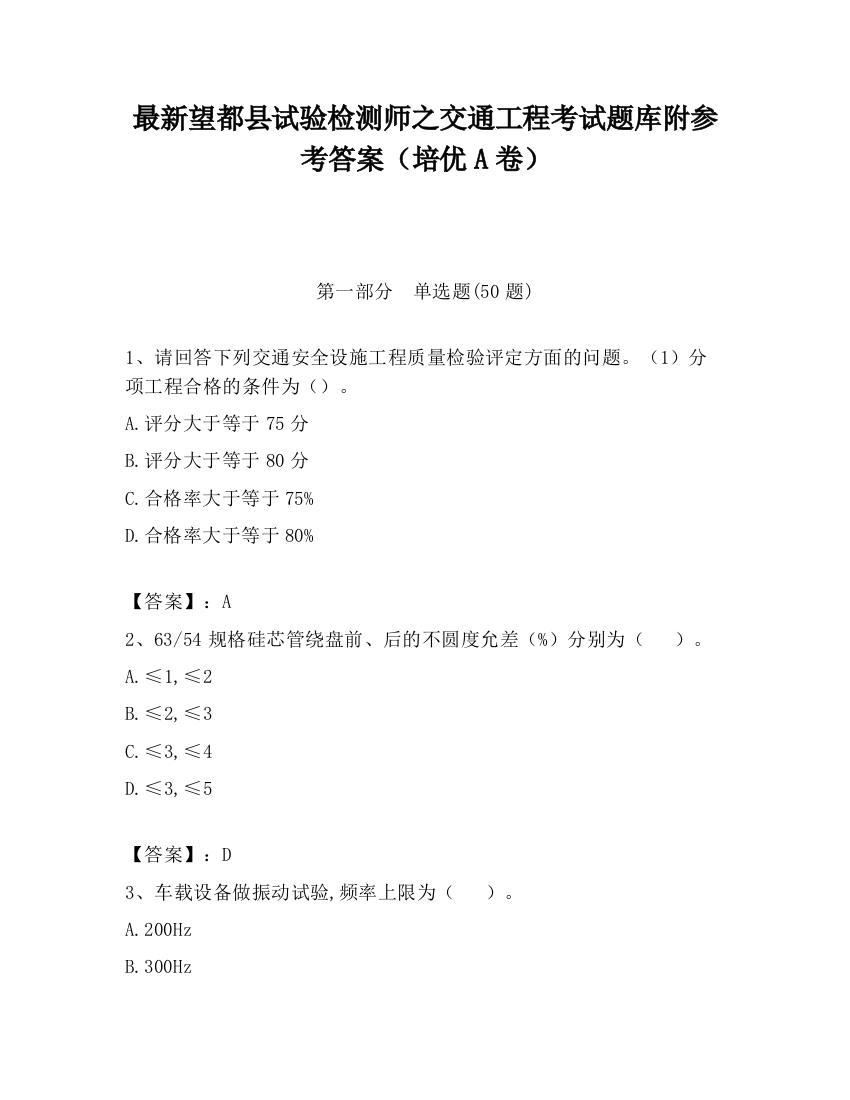 最新望都县试验检测师之交通工程考试题库附参考答案（培优 A 卷）

第一部分　单选题(50 题)

1、请回答下列交通安全设施工程质量检验评定方面的问题。（1）分项工程合格的条件为（）。

A.评分大于等于 75 分

B.评分大于等于 80 分

C.合格率大于等于 75%

D.合格率大于等于 80%

【答案】：A

2、63/54 规格硅芯管绕盘前、后的不圆度允差（%）分别为（　　）。

A.≤1,≤2

B.≤2,≤3

C.≤3,≤4

D.≤3,≤5

【答案】：D

3、车载设备做振动试验,频率上限为（　　）。

A.200Hz

B.300Hz